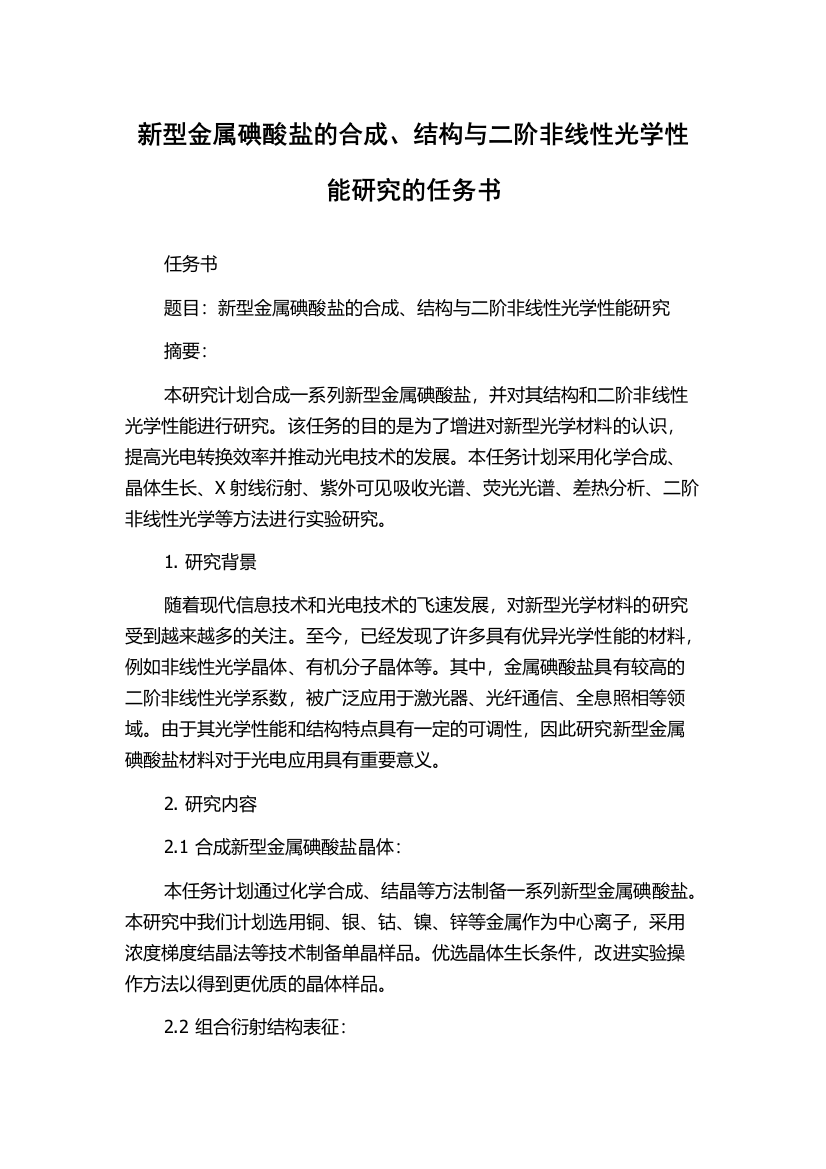 新型金属碘酸盐的合成、结构与二阶非线性光学性能研究的任务书

任务书

题目：新型金属碘酸盐的合成、结构与二阶非线性光学性能研究

摘要：

本研究计划合成一系列新型金属碘酸盐，并对其结构和二阶非线性光学性能进行研究。该任务的目的是为了增进对新型光学材料的认识，提高光电转换效率并推动光电技术的发展。本任务计划采用化学合成、晶体生长、X 射线衍射、紫外可见吸收光谱、荧光光谱、差热分析、二阶非线性光学等方法进行实验研究。

1. 研究背景

随着现代信息技术和光电技术的飞速发展，对新型光学材料的研究受到越来越多的关注。至今，已经发现了许多具有优异光学性能的材料，例如非线性光学晶体、有机分子晶体等。其中，金属碘酸盐具有较高的二阶非线性光学系数，被广泛应用于激光器、光纤通信、全息照相等领域。由于其光学性能和结构特点具有一定的可调性，因此研究新型金属碘酸盐材料对于光电应用具有重要意义。

2. 研究内容

2.1 合成新型金属碘酸盐晶体：

本任务计划通过化学合成、结晶等方法制备一系列新型金属碘酸盐。本研究中我们计划选用铜、银、钴、镍、锌等金属作为中心离子，采用浓度梯度结晶法等技术制备单晶样品。优选晶体生长条件，改进实验操作方法以得到更优质的晶体样品。

2.2 组合衍射结构表征：